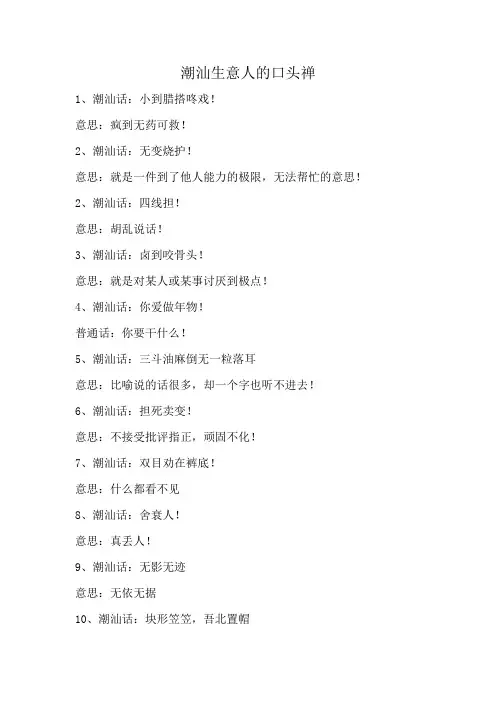 潮汕生意人的口头禅

1、潮汕话：小到腊搭咚戏！

意思：疯到无药可救！

2、潮汕话：无变烧护！

意思：就是一件到了他人能力的极限，无法帮忙的意思！

2、潮汕话：四线担！

意思：胡乱说话！

3、潮汕话：卤到咬骨头！

意思：就是对某人或某事讨厌到极点！

4、潮汕话：你爱做年物！

普通话：你要干什么！

5、潮汕话：三斗油麻倒无一粒落耳

意思：比喻说的话很多，却一个字也听不进去！

6、潮汕话：担死卖变！

意思：不接受批评指正，顽固不化！

7、潮汕话：双目劝在裤底！

意思：什么都看不见

8、潮汕话：舍衰人！

意思：真丢人！

9、潮汕话：无影无迹

意思：无依无据

10、潮汕话：块形笠笠，吾北置帽